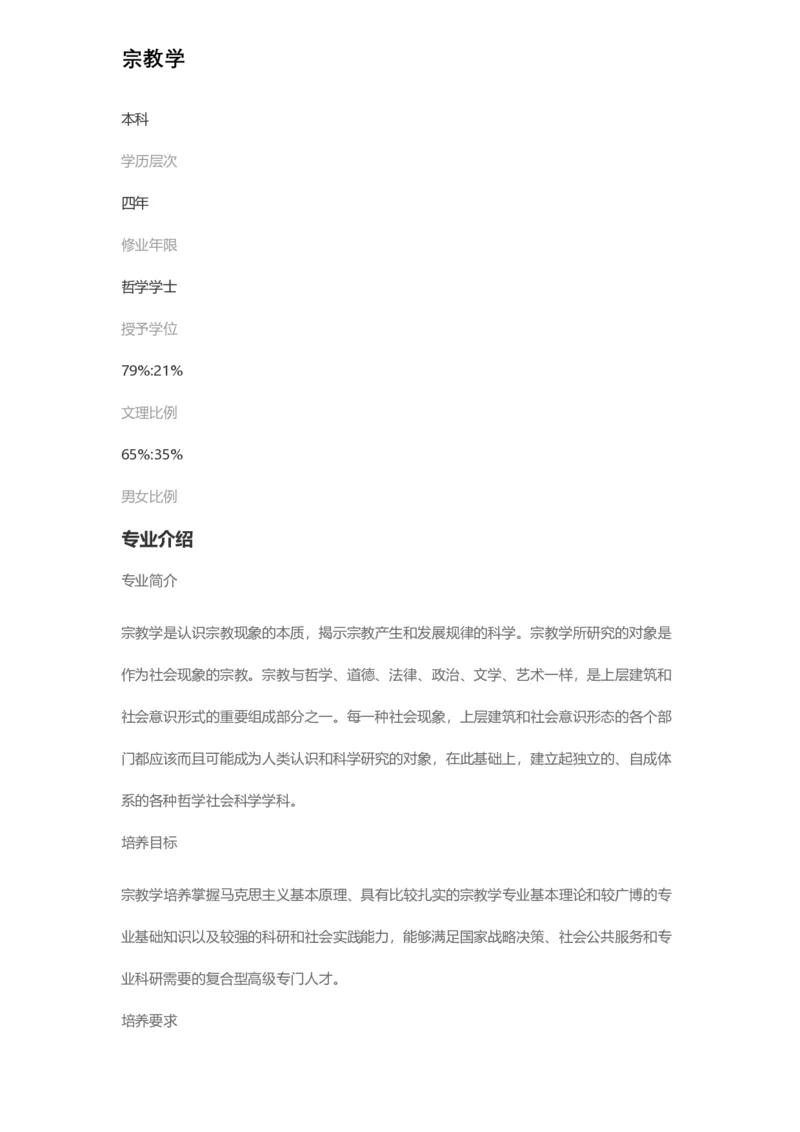 宗教学

本科

学历层次

四年

修业年限

哲学学士

授予学位

79%:21%

文理比例

65%:35%

男女比例

专业介绍

专业简介

宗教学是认识宗教现象的本质，揭示宗教产生和发展规律的科学。宗教学所研究的对象是作为社会现象的宗教。宗教与哲学、道德、法律、政治、文学、艺术一样，是上层建筑和社会意识形式的重要组成部分之一。每一种社会现象，上层建筑和社会意识形态的各个部门都应该而且可能成为人类认识和科学研究的对象，在此基础上，建立起独立的、自成体系的各种哲学社会科学学科。

培养目标

宗教学培养掌握马克思主义基本原理、具有比较扎实的宗教学专业基本理论和较广博的专业基础知识以及较强的科研和社会实践能力，能够满足国家战略决策、社会公共服务和专业科研需要的复合型高级专门人才。

培养要求